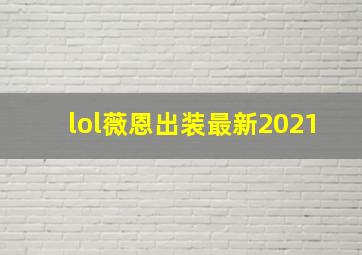 lol薇恩出装最新2021